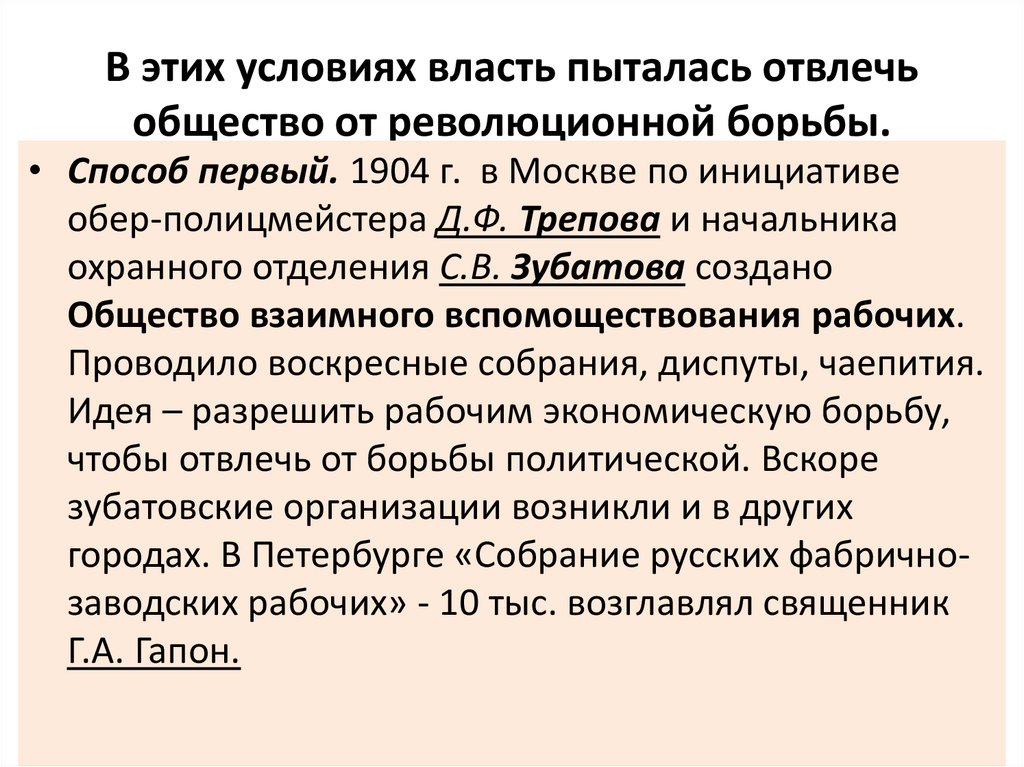 В этих условиях власть пыталась отвлечь общество от революционной борьбы.

• Способ первый. 1904 г. в Москве по инициативе обер-полицмейстера Д.Ф. Трепова и начальника охранного отделения С.В. Зубатова создано Общество взаимного вспомоществования рабочих. Проводило воскресные собрания, диспуты, чаепития. Идея – разрешить рабочим экономическую борьбу, чтобы отвлечь от борьбы политической. Вскоре зубатовские организации возникли и в других городах. В Петербурге «Собрание русских фабрично-заводских рабочих» - 10 тыс. возглавлял священник Г.А. Гапон.